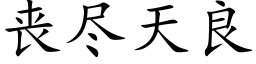 丧尽天良